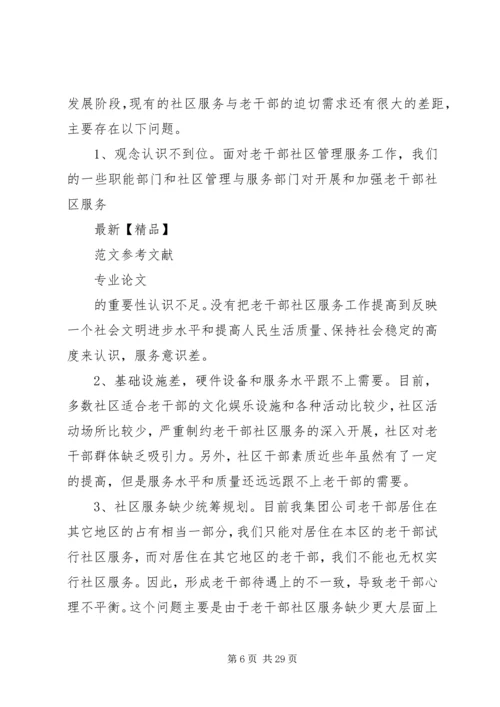 发展阶段，现有的社区服务与老干部的迫切需求还有很大的差距，主要存在以下问题。

1、观念认识不到位。面对老干部社区管理服务工作，我们的一些职能部门和社区管理与服务部门对开展和加强老干部社区服务

最新【精品】

范文参考文献

专业论文

的重要性认识不足。没有把老干部社区服务工作提高到反映一个社会文明进步水平和提高人民生活质量、保持社会稳定的高度来认识，服务意识差。

2、基础设施差，硬件设备和服务水平跟不上需要。目前，多数社区适合老干部的文化娱乐设施和各种活动比较少，社区活动场所比较少，严重制约老干部社区服务的深入开展，社区对老干部群体缺乏吸引力。另外，社区干部素质近些年虽然有了一定的提高，但是服务水平和质量还远远跟不上老干部的需要。

3、社区服务缺少统筹规划。目前我集团公司老干部居住在其它地区的占有相当一部分，我们只能对居住在本区的老干部试行社区服务，而对居住在其它地区的老干部，我们不能也无权实行社区服务。因此，形成老干部待遇上的不一致，导致老干部心理不平衡。这个问题主要是由于老干部社区服务缺少更大层面上

第 6 页 共 29 页